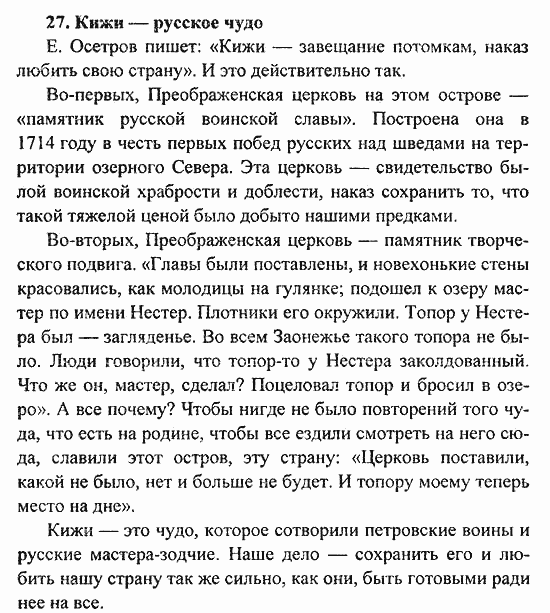 27. Кижи — русское чудо

Е. Осетров пишет: «Кижи — завещание потомкам, наказ любить свою страну». И это действительно так.

Во-первых, Преображенская церковь на этом острове — «памятник русской воинской славы». Построена она в 1714 году в честь первых побед русских над шведами на территории озерного Севера. Эта церковь — свидетельство былой воинской храбрости и доблести, наказ сохранить то, что такой тяжелой ценой было добыто нашими предками.

Во-вторых, Преображенская церковь — памятник творческого подвига. «Главы были поставлены, и новехонькие стены красовались, как молодицы на гулянке; подошел к озеру мастер по имени Нестер. Плотники его окружили. Топор у Нестера был — загляденье. Во всем Заонежье такого топора не было. Люди говорили, что топор-то у Нестера заколдованный. Что же он, мастер, сделал? Поцеловал топор и бросил в озеро». А все почему? Чтобы нигде не было повторений того чуда, что есть на родине, чтобы все ездили смотреть на него сюда, славили этот остров, эту страну: «Церковь поставили, какой не было, нет и больше не будет. И топору моему теперь место на дне».

Кижи — это чудо, которое сотворили петровские воины и русские мастера-зодчие. Наше дело — сохранить его и любить нашу страну так же сильно, как они, быть готовыми ради нее на все.